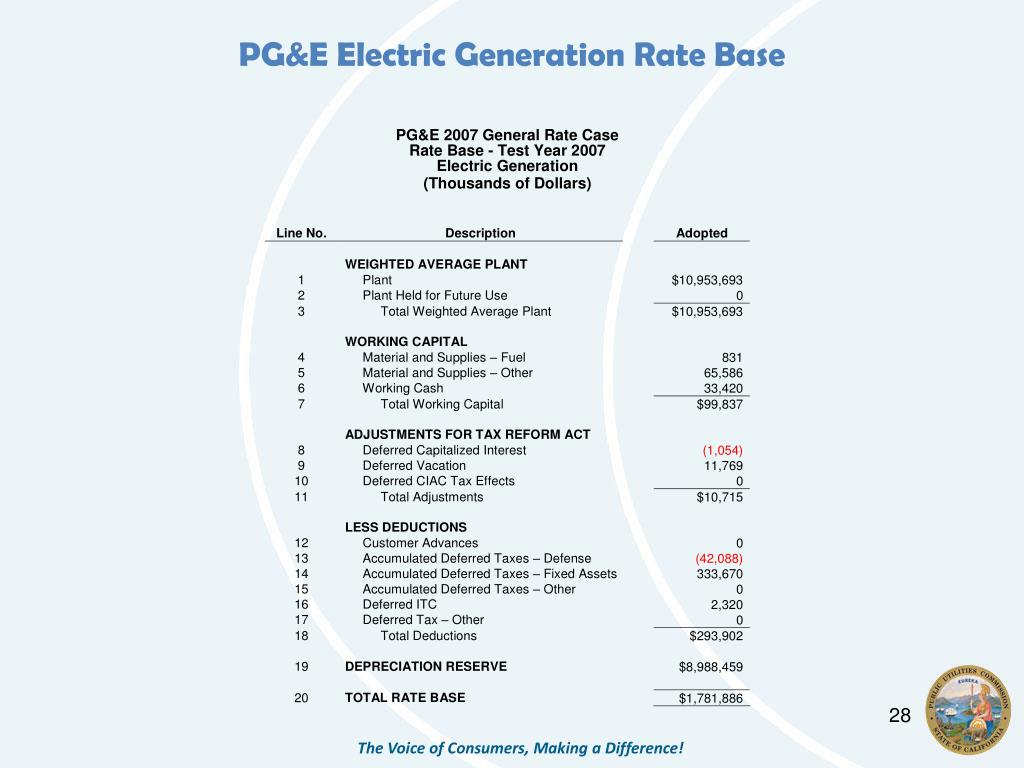 PG&E Electric Generation Rate Base

PG&E 2007 General Rate Case
Rate Base - Test Year 2007
Electric Generation
(Thousands of Dollars)

| Line No. | Description | Adopted |
|---|---|---|
| | WEIGHTED AVERAGE PLANT | |
| 1 | Plant | $10,953,693 |
| 2 | Plant Held for Future Use | 0 |
| 3 | Total Weighted Average Plant | $10,953,693 |
| | WORKING CAPITAL | |
| 4 | Material and Supplies – Fuel | 831 |
| 5 | Material and Supplies – Other | 65,586 |
| 6 | Working Cash | 33,420 |
| 7 | Total Working Capital | $99,837 |
| | ADJUSTMENTS FOR TAX REFORM ACT | |
| 8 | Deferred Capitalized Interest | (1,054) |
| 9 | Deferred Vacation | 11,769 |
| 10 | Deferred CIAC Tax Effects | 0 |
| 11 | Total Adjustments | $10,715 |
| | LESS DEDUCTIONS | |
| 12 | Customer Advances | 0 |
| 13 | Accumulated Deferred Taxes – Defense | (42,088) |
| 14 | Accumulated Deferred Taxes – Fixed Assets | 333,670 |
| 15 | Accumulated Deferred Taxes – Other | 0 |
| 16 | Deferred ITC | 2,320 |
| 17 | Deferred Tax – Other | 0 |
| 18 | Total Deductions | $293,902 |
| 19 | DEPRECIATION RESERVE | $8,988,459 |
| 20 | TOTAL RATE BASE | $1,781,886 |

PUBLIC UTILITIES COMMISSION
EUREKA
STATE OF CALIFORNIA

28

The Voice of Consumers, Making a Difference!